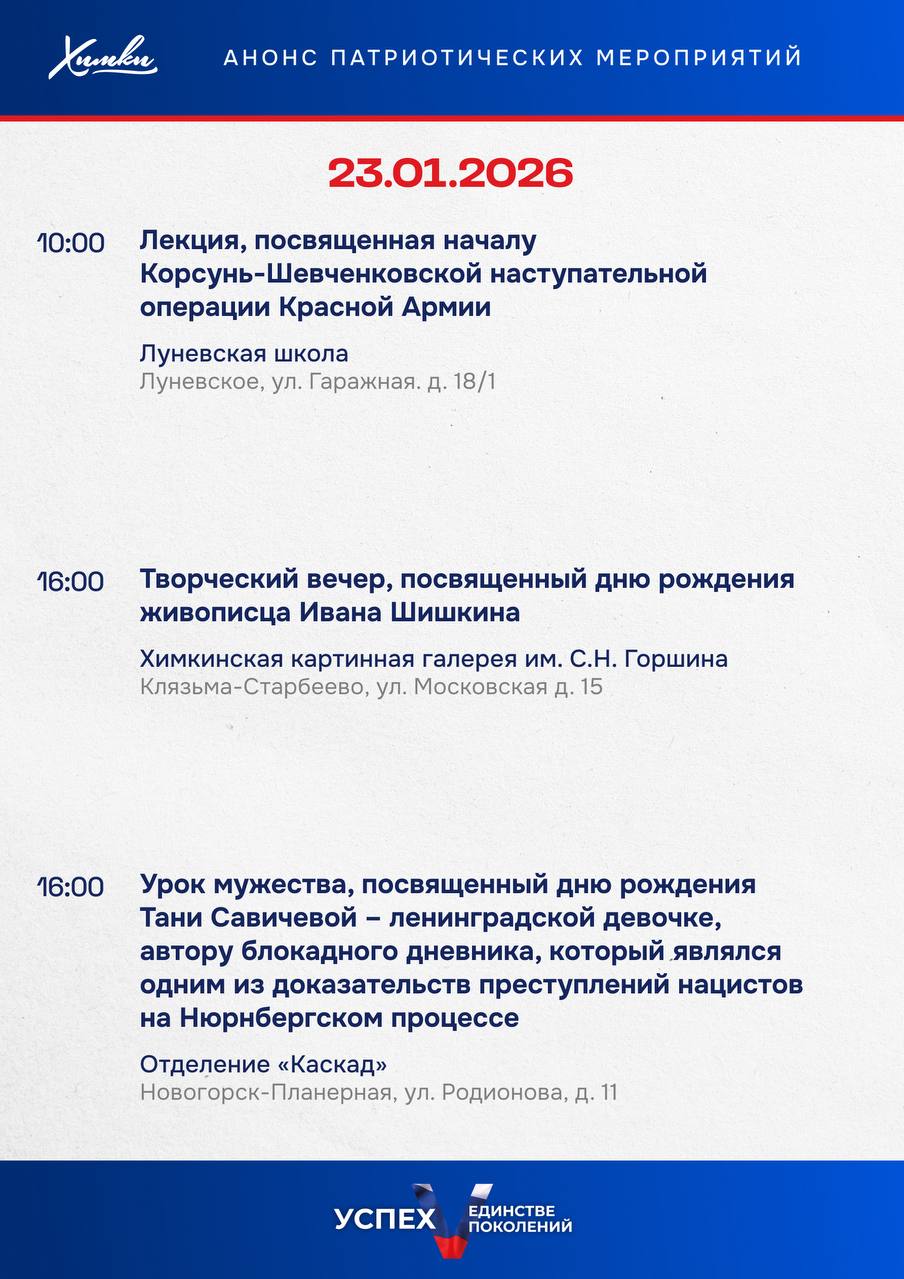 Химки

АНОНС ПАТРИОТИЧЕСКИХ МЕРОПРИЯТИЙ

23.01.2026

10:00 Лекция, посвященная началу Корсунь-Шевченковской наступательной операции Красной Армии

Луневская школа
Луневское, ул. Гаражная. д. 18/1

16:00 Творческий вечер, посвященный дню рождения живописца Ивана Шишкина

Химкинская картинная галерея им. С.Н. Горшина
Клязьма-Старбеево, ул. Московская д. 15

16:00 Урок мужества, посвященный дню рождения Тани Савичевой – ленинградской девочке, автору блокадного дневника, который являлся одним из доказательств преступлений нацистов на Нюрнбергском процессе

Отделение «Каскад»
Новогорск-Планерная, ул. Родионова, д. 11

УСПЕХ V ЕДИНСТВЕ ПОКОЛЕНИЙ